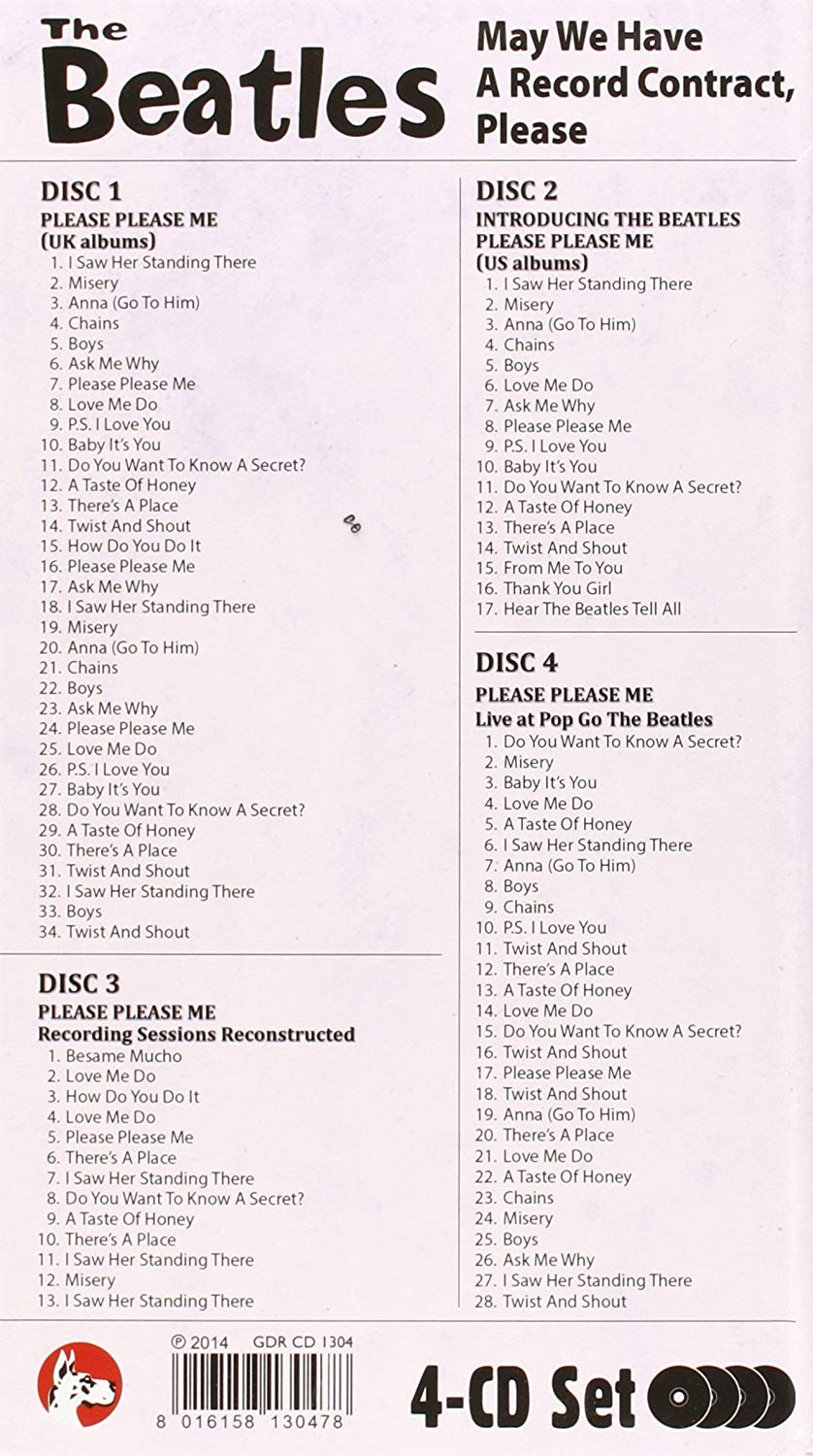 The Beatles

May We Have A Record Contract, Please

DISC 1
PLEASE PLEASE ME
(UK albums)
1. I Saw Her Standing There
2. Misery
3. Anna (Go To Him)
4. Chains
5. Boys
6. Ask Me Why
7. Please Please Me
8. Love Me Do
9. P.S. I Love You
10. Baby It's You
11. Do You Want To Know A Secret?
12. A Taste Of Honey
13. There's A Place
14. Twist And Shout
15. How Do You Do It
16. Please Please Me
17. Ask Me Why
18. I Saw Her Standing There
19. Misery
20. Anna (Go To Him)
21. Chains
22. Boys
23. Ask Me Why
24. Please Please Me
25. Love Me Do
26. P.S. I Love You
27. Baby It's You
28. Do You Want To Know A Secret?
29. A Taste Of Honey
30. There's A Place
31. Twist And Shout
32. I Saw Her Standing There
33. Boys
34. Twist And Shout

DISC 3
PLEASE PLEASE ME
Recording Sessions Reconstructed
1. Besame Mucho
2. Love Me Do
3. How Do You Do It
4. Love Me Do
5. Please Please Me
6. There's A Place
7. I Saw Her Standing There
8. Do You Want To Know A Secret?
9. A Taste Of Honey
10. There's A Place
11. I Saw Her Standing There
12. Misery
13. I Saw Her Standing There

DISC 2
INTRODUCING THE BEATLES
PLEASE PLEASE ME
(US albums)
1. I Saw Her Standing There
2. Misery
3. Anna (Go To Him)
4. Chains
5. Boys
6. Love Me Do
7. Ask Me Why
8. Please Please Me
9. P.S. I Love You
10. Baby It's You
11. Do You Want To Know A Secret?
12. A Taste Of Honey
13. There's A Place
14. Twist And Shout
15. From Me To You
16. Thank You Girl
17. Hear The Beatles Tell All

DISC 4
PLEASE PLEASE ME
Live at Pop Go The Beatles
1. Do You Want To Know A Secret?
2. Misery
3. Baby It's You
4. Love Me Do
5. A Taste Of Honey
6. I Saw Her Standing There
7. Anna (Go To Him)
8. Boys
9. Chains
10. P.S. I Love You
11. Twist And Shout
12. There's A Place
13. A Taste Of Honey
14. Love Me Do
15. Do You Want To Know A Secret?
16. Twist And Shout
17. Please Please Me
18. Twist And Shout
19. Anna (Go To Him)
20. There's A Place
21. Love Me Do
22. A Taste Of Honey
23. Chains
24. Misery
25. Boys
26. Ask Me Why
27. I Saw Her Standing There
28. Twist And Shout

℗ 2014 GDR CD 1304
8 016158 130478

4-CD Set